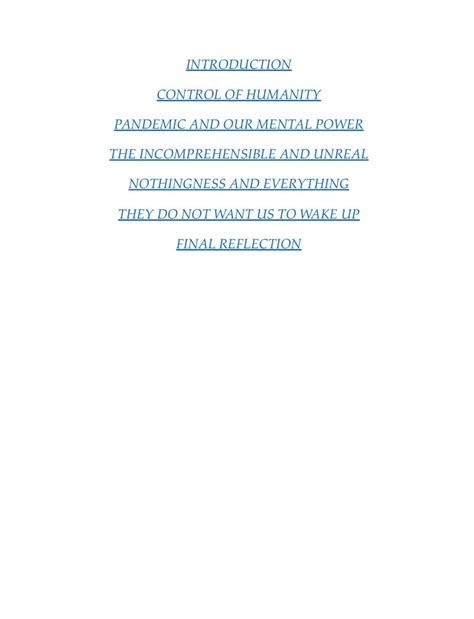 INTRODUCTION

CONTROL OF HUMANITY

PANDEMIC AND OUR MENTAL POWER

THE INCOMPREHENSIBLE AND UNREAL

NOTHINGNESS AND EVERYTHING

THEY DO NOT WANT US TO WAKE UP

FINAL REFLECTION